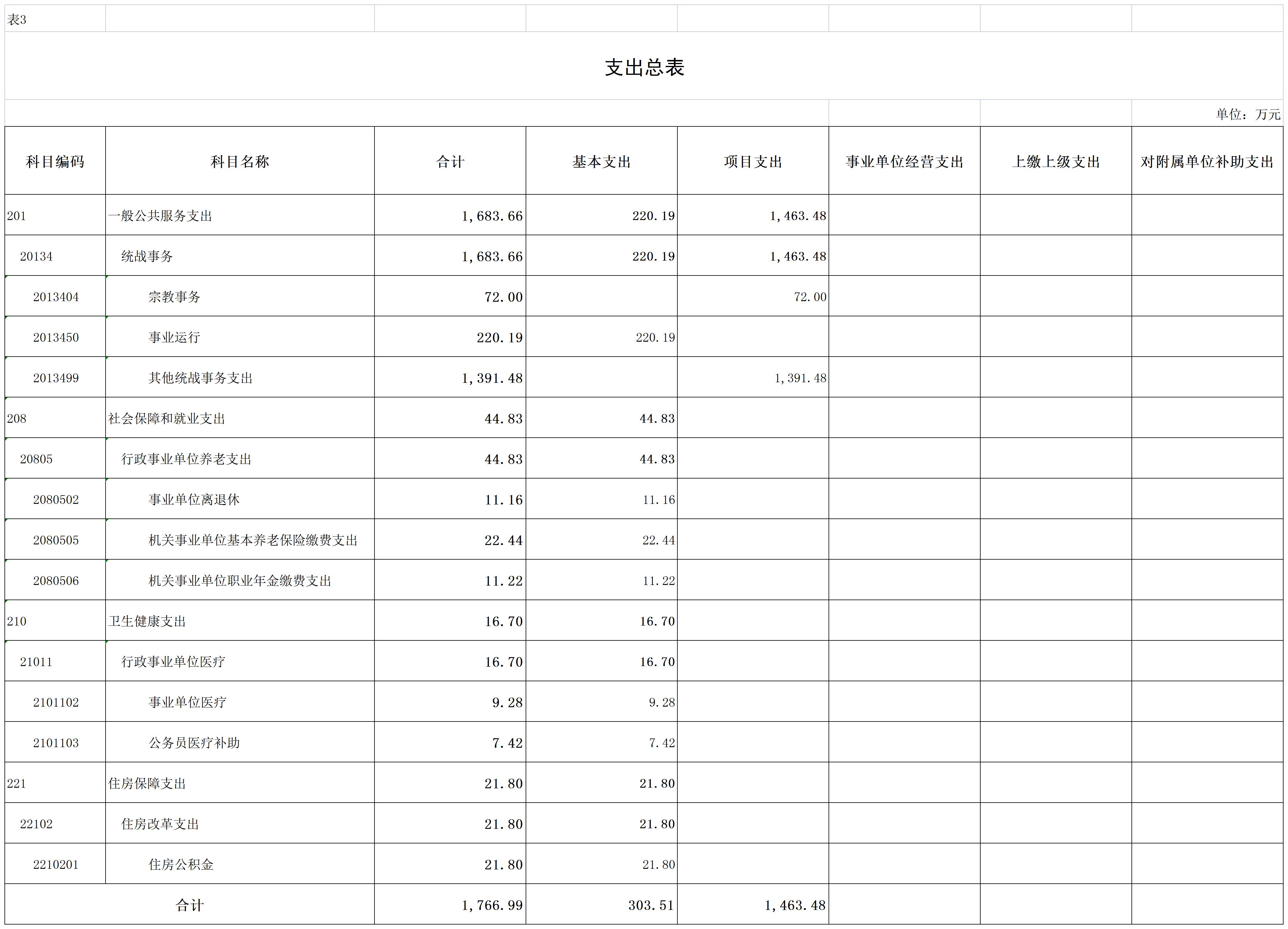 表3

支出总表

单位：万元

| 科目编码 | 科目名称 | 合计 | 基本支出 | 项目支出 | 事业单位经营支出 | 上缴上级支出 | 对附属单位补助支出 |
|---|---|---|---|---|---|---|---|
| 201 | 一般公共服务支出 | 1,683.66 | 220.19 | 1,463.48 | | | |
| 20134 | 统战事务 | 1,683.66 | 220.19 | 1,463.48 | | | |
| 2013404 | 宗教事务 | 72.00 | | 72.00 | | | |
| 2013450 | 事业运行 | 220.19 | 220.19 | | | | |
| 2013499 | 其他统战事务支出 | 1,391.48 | | 1,391.48 | | | |
| 208 | 社会保障和就业支出 | 44.83 | 44.83 | | | | |
| 20805 | 行政事业单位养老支出 | 44.83 | 44.83 | | | | |
| 2080502 | 事业单位离退休 | 11.16 | 11.16 | | | | |
| 2080505 | 机关事业单位基本养老保险缴费支出 | 22.44 | 22.44 | | | | |
| 2080506 | 机关事业单位职业年金缴费支出 | 11.22 | 11.22 | | | | |
| 210 | 卫生健康支出 | 16.70 | 16.70 | | | | |
| 21011 | 行政事业单位医疗 | 16.70 | 16.70 | | | | |
| 2101102 | 事业单位医疗 | 9.28 | 9.28 | | | | |
| 2101103 | 公务员医疗补助 | 7.42 | 7.42 | | | | |
| 221 | 住房保障支出 | 21.80 | 21.80 | | | | |
| 22102 | 住房改革支出 | 21.80 | 21.80 | | | | |
| 2210201 | 住房公积金 | 21.80 | 21.80 | | | | |
| 合计 | | 1,766.99 | 303.51 | 1,463.48 | | | |